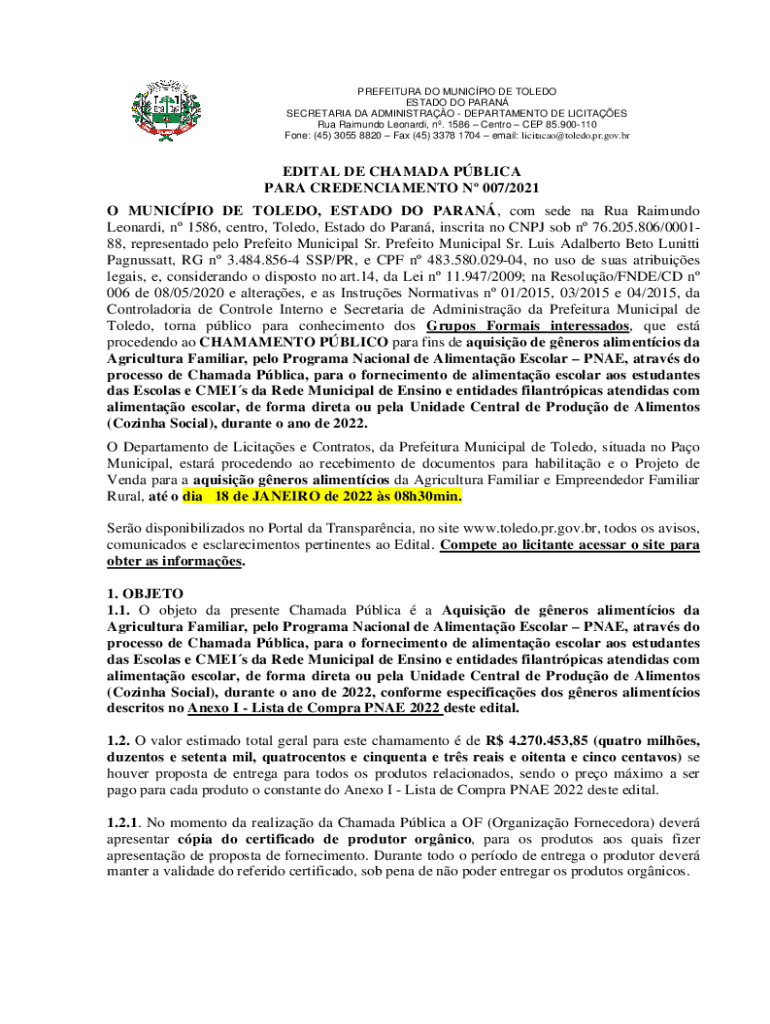 PREFEITURA DO MUNICÍPIO DE TOLEDO
ESTADO DO PARANÁ
SECRETARIA DA ADMINISTRAÇÃO - DEPARTAMENTO DE LICITAÇÕES
Rua Raimundo Leonardi, nº. 1586 – Centro – CEP 85.900-110
Fone: (45) 3055 8820 – Fax (45) 3378 1704 – email: licitacao@toledo.pr.gov.br

EDITAL DE CHAMADA PÚBLICA
PARA CREDENCIAMENTO Nº 007/2021

O MUNICÍPIO DE TOLEDO, ESTADO DO PARANÁ, com sede na Rua Raimundo Leonardi, nº 1586, centro, Toledo, Estado do Paraná, inscrita no CNPJ sob nº 76.205.806/0001-88, representado pelo Prefeito Municipal Sr. Prefeito Municipal Sr. Luis Adalberto Beto Lunitti Pagnussatt, RG nº 3.484.856-4 SSP/PR, e CPF nº 483.580.029-04, no uso de suas atribuições legais, e, considerando o disposto no art.14, da Lei nº 11.947/2009; na Resolução/FNDE/CD nº 006 de 08/05/2020 e alterações, e as Instruções Normativas nº 01/2015, 03/2015 e 04/2015, da Controladoria de Controle Interno e Secretaria de Administração da Prefeitura Municipal de Toledo, torna público para conhecimento dos Grupos Formais interessados, que está procedendo ao CHAMAMENTO PÚBLICO para fins de aquisição de gêneros alimentícios da Agricultura Familiar, pelo Programa Nacional de Alimentação Escolar – PNAE, através do processo de Chamada Pública, para o fornecimento de alimentação escolar aos estudantes das Escolas e CMEI´s da Rede Municipal de Ensino e entidades filantrópicas atendidas com alimentação escolar, de forma direta ou pela Unidade Central de Produção de Alimentos (Cozinha Social), durante o ano de 2022.

O Departamento de Licitações e Contratos, da Prefeitura Municipal de Toledo, situada no Paço Municipal, estará procedendo ao recebimento de documentos para habilitação e o Projeto de Venda para a aquisição gêneros alimentícios da Agricultura Familiar e Empreendedor Familiar Rural, até o dia 18 de JANEIRO de 2022 às 08h30min.

Serão disponibilizados no Portal da Transparência, no site www.toledo.pr.gov.br, todos os avisos, comunicados e esclarecimentos pertinentes ao Edital. Compete ao licitante acessar o site para obter as informações.

1. OBJETO
1.1. O objeto da presente Chamada Pública é a Aquisição de gêneros alimentícios da Agricultura Familiar, pelo Programa Nacional de Alimentação Escolar – PNAE, através do processo de Chamada Pública, para o fornecimento de alimentação escolar aos estudantes das Escolas e CMEI´s da Rede Municipal de Ensino e entidades filantrópicas atendidas com alimentação escolar, de forma direta ou pela Unidade Central de Produção de Alimentos (Cozinha Social), durante o ano de 2022, conforme especificações dos gêneros alimentícios descritos no Anexo I - Lista de Compra PNAE 2022 deste edital.

1.2. O valor estimado total geral para este chamamento é de R$ 4.270.453,85 (quatro milhões, duzentos e setenta mil, quatrocentos e cinquenta e três reais e oitenta e cinco centavos) se houver proposta de entrega para todos os produtos relacionados, sendo o preço máximo a ser pago para cada produto o constante do Anexo I - Lista de Compra PNAE 2022 deste edital.

1.2.1. No momento da realização da Chamada Pública a OF (Organização Fornecedora) deverá apresentar cópia do certificado de produtor orgânico, para os produtos aos quais fizer apresentação de proposta de fornecimento. Durante todo o período de entrega o produtor deverá manter a validade do referido certificado, sob pena de não poder entregar os produtos orgânicos.